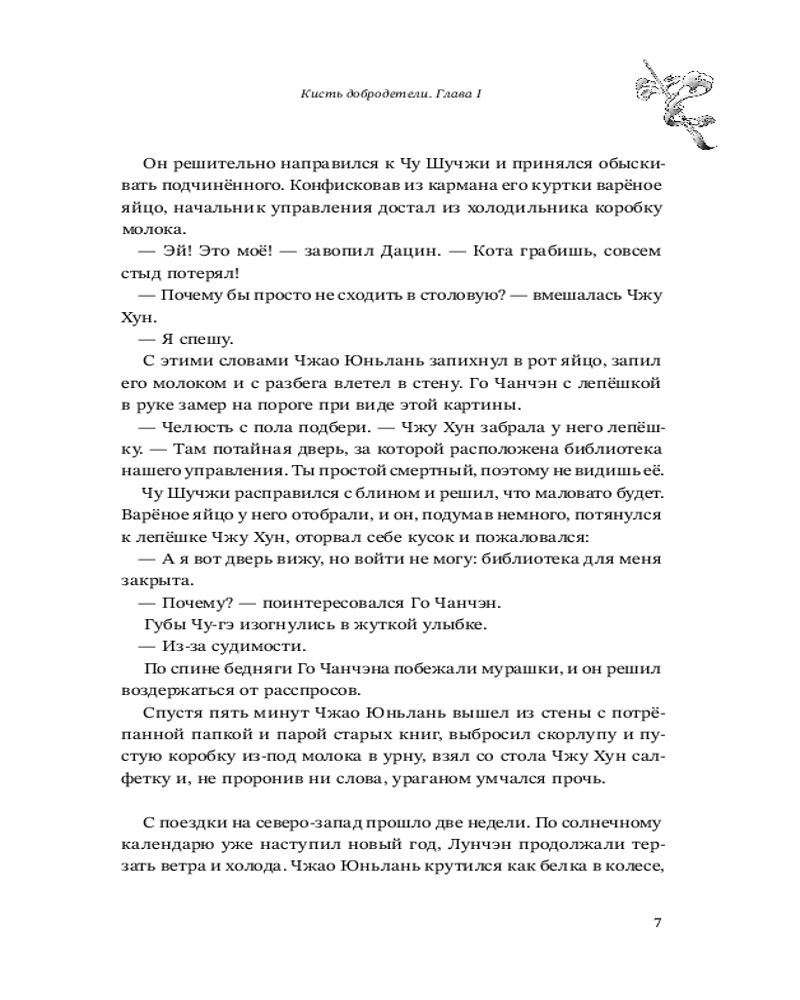 Кисть добродетели. Глава I

Он решительно направился к Чу Шучжи и принялся обыскивать подчинённого. Конфисковав из кармана его куртки варёное яйцо, начальник управления достал из холодильника коробку молока.

— Эй! Это моё! — завопил Дацин. — Кота грабишь, совсем стыд потерял!

— Почему бы просто не сходить в столовую? — вмешалась Чжу Хун.

— Я спешу.

С этими словами Чжао Юньлань запихнул в рот яйцо, запил его молоком и с разбега влетел в стену. Го Чанчэн с лепёшкой в руке замер на пороге при виде этой картины.

— Челюсть с пола подбери. — Чжу Хун забрала у него лепёшку. — Там потайная дверь, за которой расположена библиотека нашего управления. Ты простой смертный, поэтому не видишь её.

Чу Шучжи расправился с блином и решил, что маловато будет. Варёное яйцо у него отобрали, и он, подумав немного, потянулся к лепёшке Чжу Хун, оторвал себе кусок и пожаловался:

— А я вот дверь вижу, но войти не могу: библиотека для меня закрыта.

— Почему? — поинтересовался Го Чанчэн.

Губы Чу-гэ изогнулись в жуткой улыбке.

— Из-за судимости.

По спине бедняги Го Чанчэна побежали мурашки, и он решил воздержаться от расспросов.

Спустя пять минут Чжао Юньлань вышел из стены с потрёпанной папкой и парой старых книг, выбросил скорлупу и пустую коробку из-под молока в урну, взял со стола Чжу Хун салфетку и, не проронив ни слова, ураганом умчался прочь.

С поездки на северо-запад прошло две недели. По солнечному календарю уже наступил новый год, Лунчэн продолжали терзать ветра и холода. Чжао Юньлань крутился как белка в колесе,

7